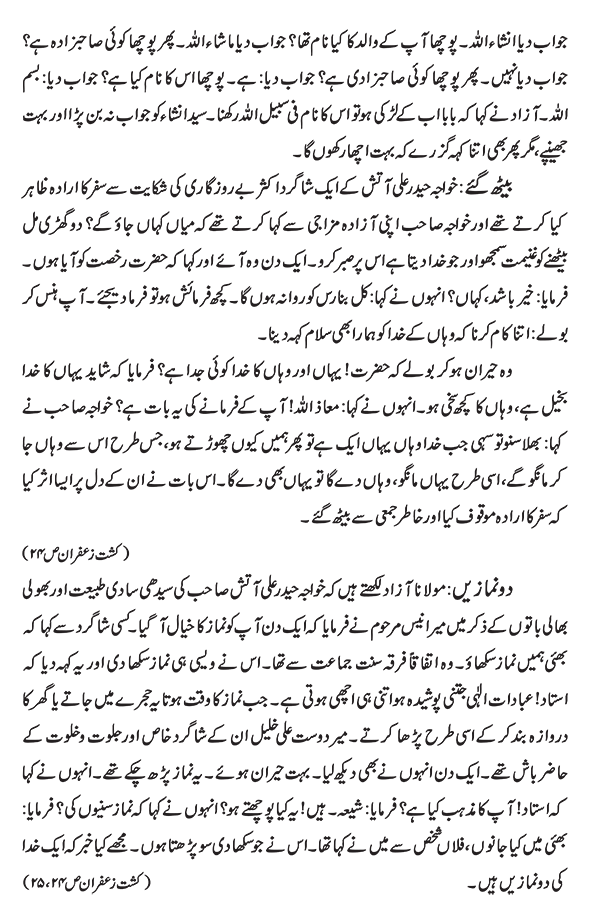 جواب دیا انشاء اللہ۔ پوچھا آپ کے والد کا کیا نام تھا؟ جواب دیا ماشاء اللہ۔ پھر پوچھا کوئی صاحبزادہ ہے؟ جواب دیا نہیں۔ پھر پوچھا کوئی صاحبزادی ہے؟ جواب دیا: ہے۔ پوچھا اس کا نام کیا ہے؟ جواب دیا: بسم اللہ۔ آزاد نے کہا کہ بابا اب کے لڑکی ہو تو اس کا نام فی سبیل اللہ رکھنا۔ سید انشاء کو جواب نہ بن پڑا اور بہت جھینپے، مگر پھر بھی اتنا کہہ گزرے کہ بہت اچھا رکھوں گا۔

بیٹھ گئے: خواجہ حیدر علی آتش کے ایک شاگرد اکثر بے روزگاری کی شکایت سے سفر کا ارادہ ظاہر کیا کرتے تھے اور خواجہ صاحب اپنی آزادہ مزاجی سے کہا کرتے تھے کہ میاں کہاں جاؤ گے؟ دو گھڑی مل بیٹھنے کو غنیمت سمجھو اور جو خدا دیتا ہے اس پر صبر کرو۔ ایک دن وہ آئے اور کہا کہ حضرت رخصت کو آیا ہوں۔ فرمایا: خیر باشد، کہاں؟ انہوں نے کہا: کل بنارس کو روانہ ہوں گا۔ کچھ فرمائش ہو تو فرما دیجئے۔ آپ ہنس کر بولے: اتنا کام کرنا کہ وہاں کے خدا کو ہمارا بھی سلام کہہ دینا۔

وہ حیران ہو کر بولے کہ حضرت! یہاں اور وہاں کا خدا کوئی جدا ہے؟ فرمایا کہ شاید یہاں کا خدا بخیل ہے، وہاں کا کچھ سخی ہو۔ انہوں نے کہا: معاذ اللہ! آپ کے فرمانے کی یہ بات ہے؟ خواجہ صاحب نے کہا: بھلا سنو تو سہی جب خدا وہاں یہاں ایک ہے تو پھر ہمیں کیوں چھوڑتے ہو، جس طرح اس سے وہاں جا کر مانگو گے، اسی طرح یہاں مانگو، وہاں دے گا تو یہاں بھی دے گا۔ اس بات نے ان کے دل پر ایسا اثر کیا کہ سفر کا ارادہ موقوف کیا اور خاطر جمعی سے بیٹھ گئے۔

(کشت زعفران ص ۲۴)

دو نمازیں: مولانا آزاد لکھتے ہیں کہ خواجہ حیدر علی آتش صاحب کی سیدھی سادی طبیعت اور بھولی بھالی باتوں کے ذکر میں میر انیس مرحوم نے فرمایا کہ ایک دن آپ کو نماز کا خیال آ گیا۔ کسی شاگرد سے کہا کہ بھئی ہمیں نماز سکھاؤ۔ وہ اتفاقاً فرقہ سنت جماعت سے تھا۔ اس نے ویسی ہی نماز سکھا دی اور یہ کہہ دیا کہ استاد! عبادات الٰہی جتنی پوشیدہ ہو اتنی ہی اچھی ہوتی ہے۔ جب نماز کا وقت ہوتا یہ حجرے میں جاتے یا گھر کا دروازہ بند کر کے اسی طرح پڑھا کرتے۔ میر دوست علی خلیل ان کے شاگرد خاص اور جلوت و خلوت کے حاضر باش تھے۔ ایک دن انہوں نے بھی دیکھ لیا۔ بہت حیران ہوئے۔ یہ نماز پڑھ چکے تھے۔ انہوں نے کہا کہ استاد! آپ کا مذہب کیا ہے؟ فرمایا: شیعہ۔ ہیں! یہ کیا پوچھتے ہو؟ انہوں نے کہا کہ نماز سنیوں کی؟ فرمایا: بھئی میں کیا جانوں، فلاں شخص سے میں نے کہا تھا۔ اس نے جو سکھا دی سو پڑھتا ہوں۔ مجھے کیا خبر کہ ایک خدا کی دو نمازیں ہیں۔

(کشت زعفران ص ۲۴، ۲۵)